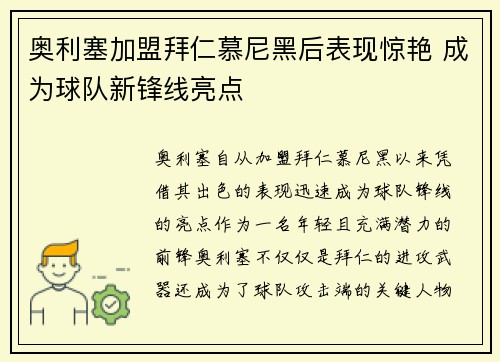 奥利塞加盟拜仁慕尼黑后表现惊艳 成为球队新锋线亮点

奥利塞自从加盟拜仁慕尼黑以来凭借其出色的表现迅速成为球队锋线的亮点作为一名年轻且充满潜力的前锋奥利塞不仅仅是拜仁的进攻武器还成为了球队攻击端的关键人物